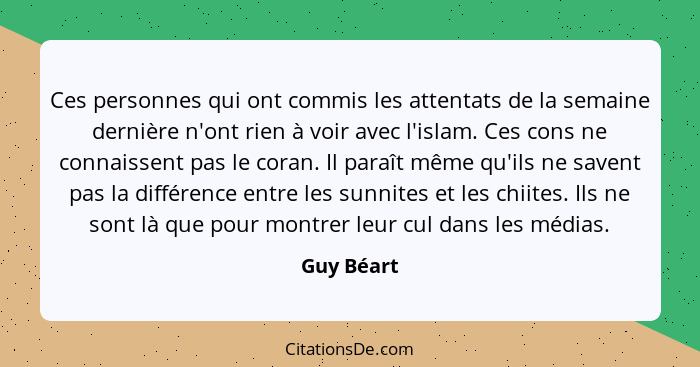 Ces personnes qui ont commis les attentats de la semaine dernière n'ont rien à voir avec l'islam. Ces cons ne connaissent pas le coran. Il paraît même qu'ils ne savent pas la différence entre les sunnites et les chiites. Ils ne sont là que pour montrer leur cul dans les médias.

Guy Béart

CitationsDe.com